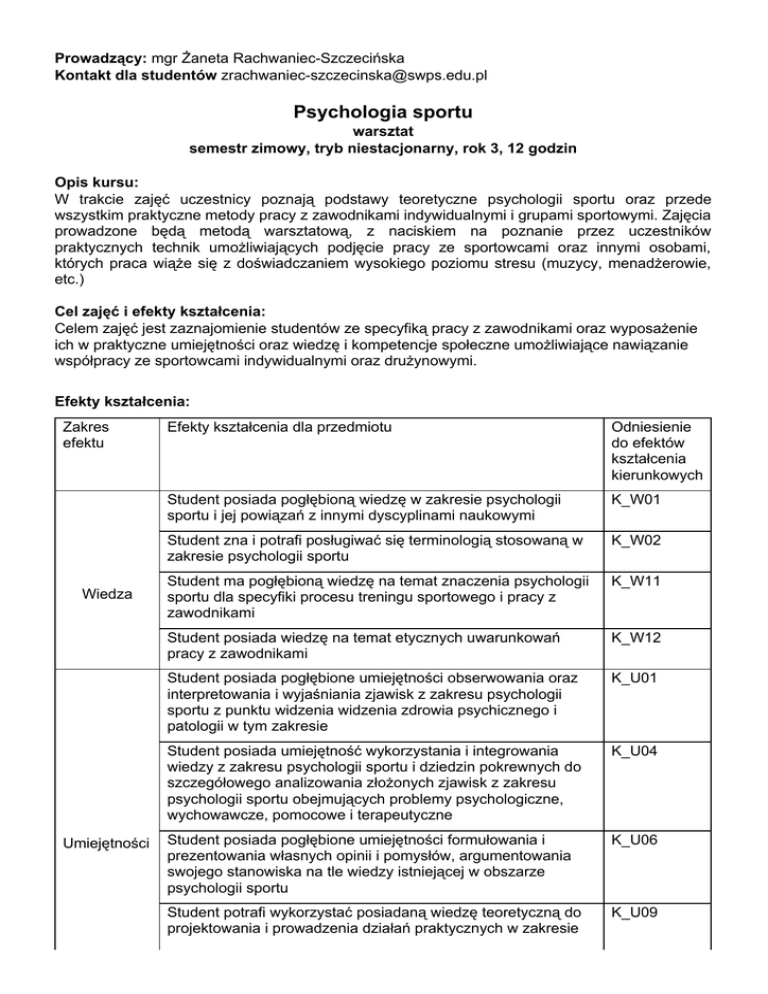 **Prowadzący:** mgr Żaneta Rachwaniec-Szczecińska
**Kontakt dla studentów** zrachwaniec-szczecinska@swps.edu.pl

**Psychologia sportu**
**warsztat**
**semestr zimowy, tryb niestacjonarny, rok 3, 12 godzin**

**Opis kursu:**
W trakcie zajęć uczestnicy poznają podstawy teoretyczne psychologii sportu oraz przede wszystkim praktyczne metody pracy z zawodnikami indywidualnymi i grupami sportowymi. Zajęcia prowadzone będą metodą warsztatową, z naciskiem na poznanie przez uczestników praktycznych technik umożliwiających podjęcie pracy ze sportowcami oraz innymi osobami, których praca wiąże się z doświadczaniem wysokiego poziomu stresu (muzycy, menadżerowie, etc.)

**Cel zajęć i efekty kształcenia:**
Celem zajęć jest zaznajomienie studentów ze specyfiką pracy z zawodnikami oraz wyposażenie ich w praktyczne umiejętności oraz wiedzę i kompetencje społeczne umożliwiające nawiązanie współpracy ze sportowcami indywidualnymi oraz drużynowymi.

**Efekty kształcenia:**

| Zakres efektu | Efekty kształcenia dla przedmiotu | Odniesienie do efektów kształcenia kierunkowych |
|---|---|---|
| Wiedza | Student posiada pogłębioną wiedzę w zakresie psychologii sportu i jej powiązań z innymi dyscyplinami naukowymi | K_W01 |
| | Student zna i potrafi posługiwać się terminologią stosowaną w zakresie psychologii sportu | K_W02 |
| | Student ma pogłębioną wiedzę na temat znaczenia psychologii sportu dla specyfiki procesu treningu sportowego i pracy z zawodnikami | K_W11 |
| | Student posiada wiedzę na temat etycznych uwarunkowań pracy z zawodnikami | K_W12 |
| Umiejętności | Student posiada pogłębione umiejętności obserwowania oraz interpretowania i wyjaśniania zjawisk z zakresu psychologii sportu z punktu widzenia widzenia zdrowia psychicznego i patologii w tym zakresie | K_U01 |
| | Student posiada umiejętność wykorzystania i integrowania wiedzy z zakresu psychologii sportu i dziedzin pokrewnych do szczegółowego analizowania złożonych zjawisk z zakresu psychologii sportu obejmujących problemy psychologiczne, wychowawcze, pomocowe i terapeutyczne | K_U04 |
| | Student posiada pogłębione umiejętności formułowania i prezentowania własnych opinii i pomysłów, argumentowania swojego stanowiska na tle wiedzy istniejącej w obszarze psychologii sportu | K_U06 |
| | Student potrafi wykorzystać posiadaną wiedzę teoretyczną do projektowania i prowadzenia działań praktycznych w zakresie | K_U09 |